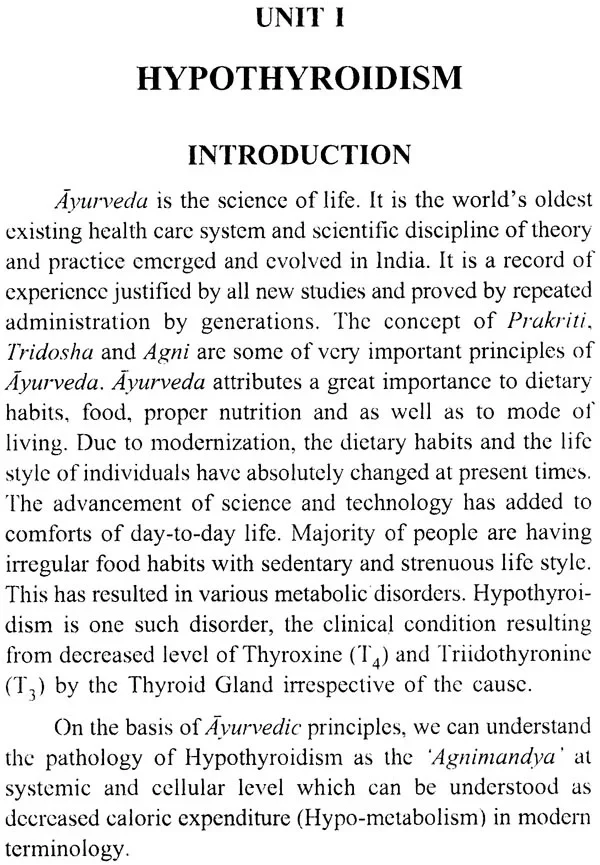 UNIT I

HYPOTHYROIDISM

INTRODUCTION

Āyurveda is the science of life. It is the world's oldest existing health care system and scientific discipline of theory and practice emerged and evolved in India. It is a record of experience justified by all new studies and proved by repeated administration by generations. The concept of Prakriti, Tridosha and Agni are some of very important principles of Āyurveda. Āyurveda attributes a great importance to dietary habits, food, proper nutrition and as well as to mode of living. Due to modernization, the dietary habits and the life style of individuals have absolutely changed at present times. The advancement of science and technology has added to comforts of day-to-day life. Majority of people are having irregular food habits with sedentary and strenuous life style. This has resulted in various metabolic disorders. Hypothyroidism is one such disorder, the clinical condition resulting from decreased level of Thyroxine ($T_4$) and Triidothyronine ($T_3$) by the Thyroid Gland irrespective of the cause.

On the basis of Āyurvedic principles, we can understand the pathology of Hypothyroidism as the 'Agnimandya' at systemic and cellular level which can be understood as decreased caloric expenditure (Hypo-metabolism) in modern terminology.